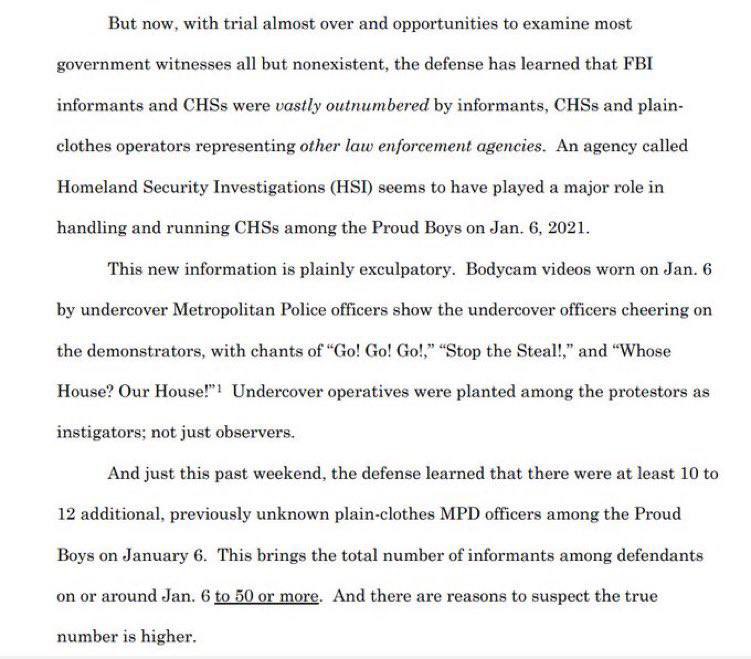 But now, with trial almost over and opportunities to examine most government witnesses all but nonexistent, the defense has learned that FBI informants and CHSs were vastly outnumbered by informants, CHSs and plain-clothes operators representing other law enforcement agencies. An agency called Homeland Security Investigations (HSI) seems to have played a major role in handling and running CHSs among the Proud Boys on Jan. 6, 2021.

This new information is plainly exculpatory. Bodycam videos worn on Jan. 6 by undercover Metropolitan Police officers show the undercover officers cheering on the demonstrators, with chants of "Go! Go! Go!," "Stop the Steal!," and "Whose House? Our House!"$^1$ Undercover operatives were planted among the protestors as instigators; not just observers.

And just this past weekend, the defense learned that there were at least 10 to 12 additional, previously unknown plain-clothes MPD officers among the Proud Boys on January 6. This brings the total number of informants among defendants on or around Jan. 6 to 50 or more. And there are reasons to suspect the true number is higher.